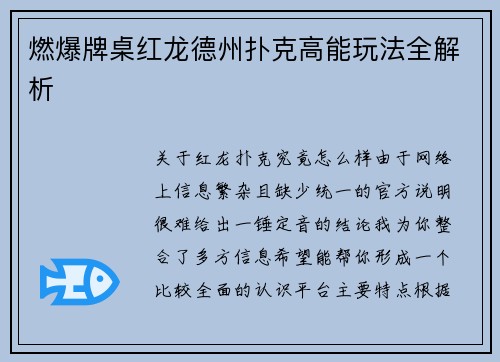 燃爆牌桌红龙德州扑克高能玩法全解析

关于红龙扑克究竟怎么样由于网络上信息繁杂且缺少统一的官方说明很难给出一锤定音的结论我为你整合了多方信息希望能帮你形成一个比较全面的认识平台主要特点根据